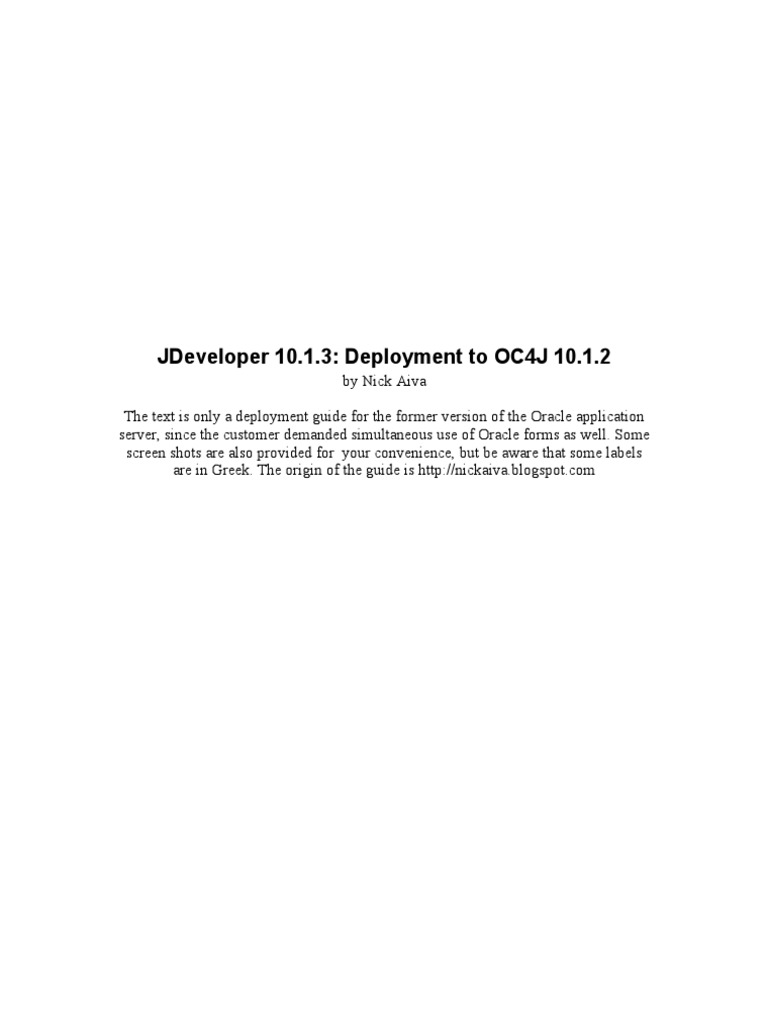 JDeveloper 10.1.3: Deployment to OC4J 10.1.2

by Nick Aiva

The text is only a deployment guide for the former version of the Oracle application server, since the customer demanded simultaneous use of Oracle forms as well. Some screen shots are also provided for your convenience, but be aware that some labels are in Greek. The origin of the guide is http://nickaiva.blogspot.com